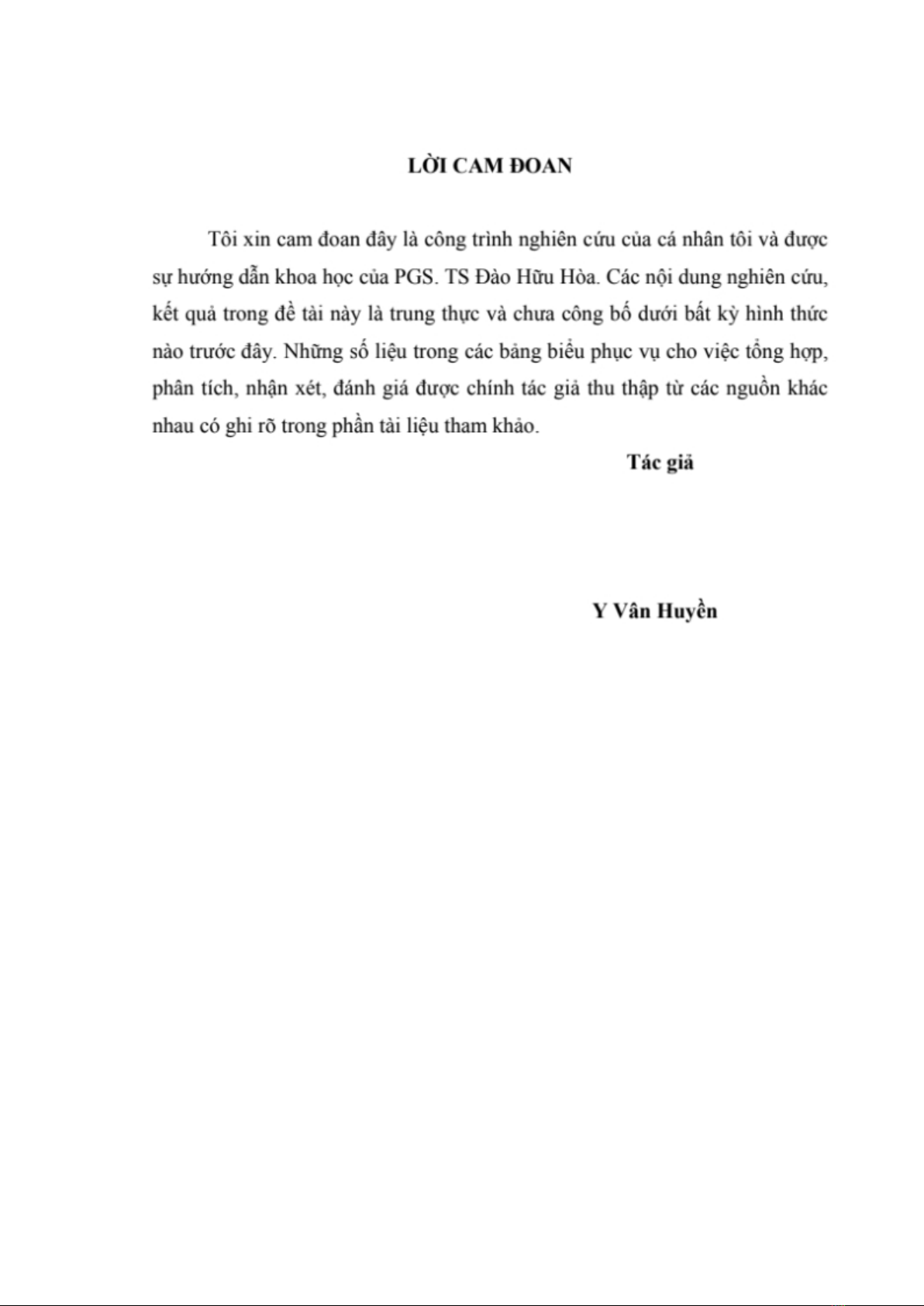 LỜI CAM ĐOAN

Tôi xin cam đoan đây là công trình nghiên cứu của cá nhân tôi và được sự hướng dẫn khoa học của PGS. TS Đào Hữu Hòa. Các nội dung nghiên cứu, kết quả trong đề tài này là trung thực và chưa công bố dưới bất kỳ hình thức nào trước đây. Những số liệu trong các bảng biểu phục vụ cho việc tổng hợp, phân tích, nhận xét, đánh giá được chính tác giả thu thập từ các nguồn khác nhau có ghi rõ trong phần tài liệu tham khảo.

Tác giả

Y Vân Huyền